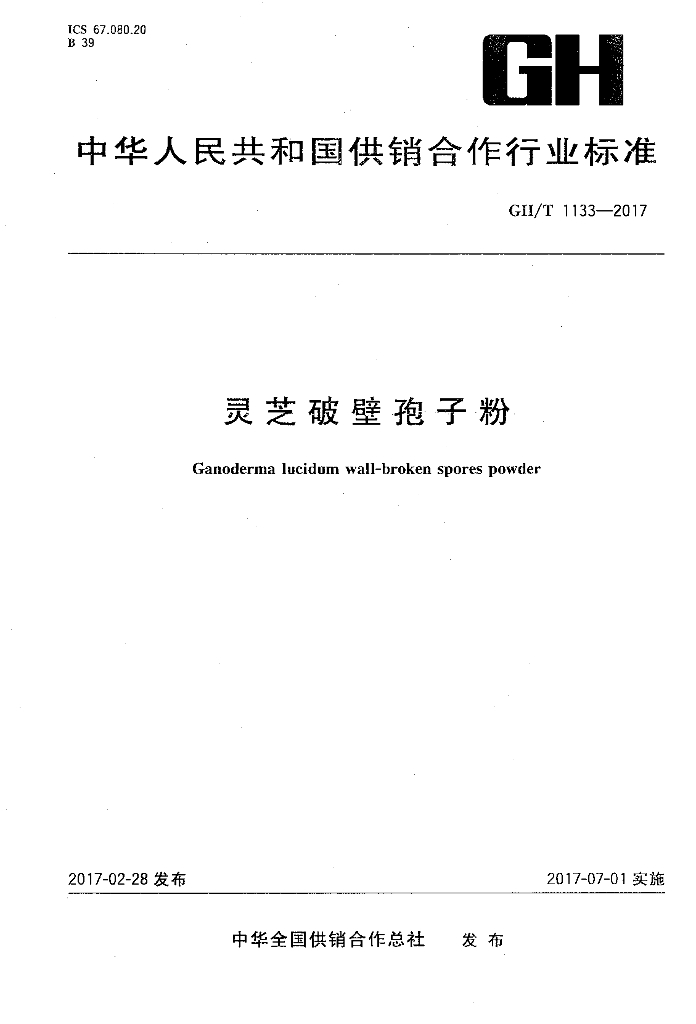 ICS 67.080.20
B 39

GH

中华人民共和国供销合作行业标准

GH/T 1133—2017

灵芝破壁孢子粉

Ganoderma lucidum wall-broken spores powder

2017-02-28发布

2017-07-01实施

中华全国供销合作总社 发布